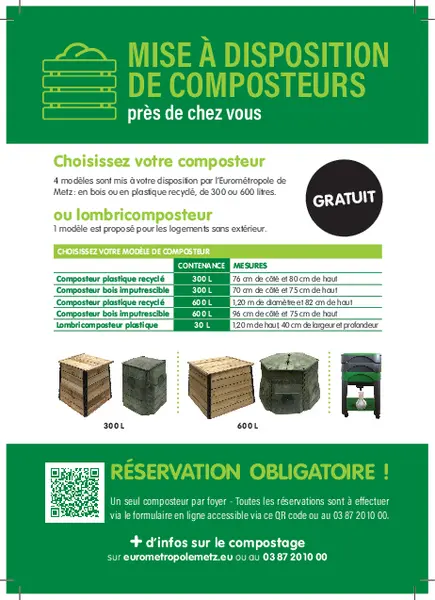 MISE À DISPOSITION DE COMPOSTEURS
près de chez vous

Choisissez votre composteur
4 modèles sont mis à votre disposition par l'Eurométropole de Metz : en bois ou en plastique recyclé, de 300 ou 600 litres.

GRATUIT

ou lombricomposteur
1 modèle est proposé pour les logements sans extérieur.

CHOISISSEZ VOTRE MODÈLE DE COMPOSTEUR

| | CONTENANCE | MESURES |
|---|---|---|
| Composteur plastique recyclé | 300 L | 76 cm de côté et 80 cm de haut |
| Composteur bois imputrescible | 300 L | 70 cm de côté et 75 cm de haut |
| Composteur plastique recyclé | 600 L | 1,20 m de diamètre et 82 cm de haut |
| Composteur bois imputrescible | 600 L | 96 cm de côté et 75 cm de haut |
| Lombricomposteur plastique | 30 L | 1,20 m de haut, 40 cm de largeur et profondeur |

300 L
600 L

RÉSERVATION OBLIGATOIRE !
Un seul composteur par foyer - Toutes les réservations sont à effectuer via le formulaire en ligne accessible via ce QR code ou au 03 87 20 10 00.

+ d'infos sur le compostage
sur eurometropolemetz.eu ou au 03 87 20 10 00